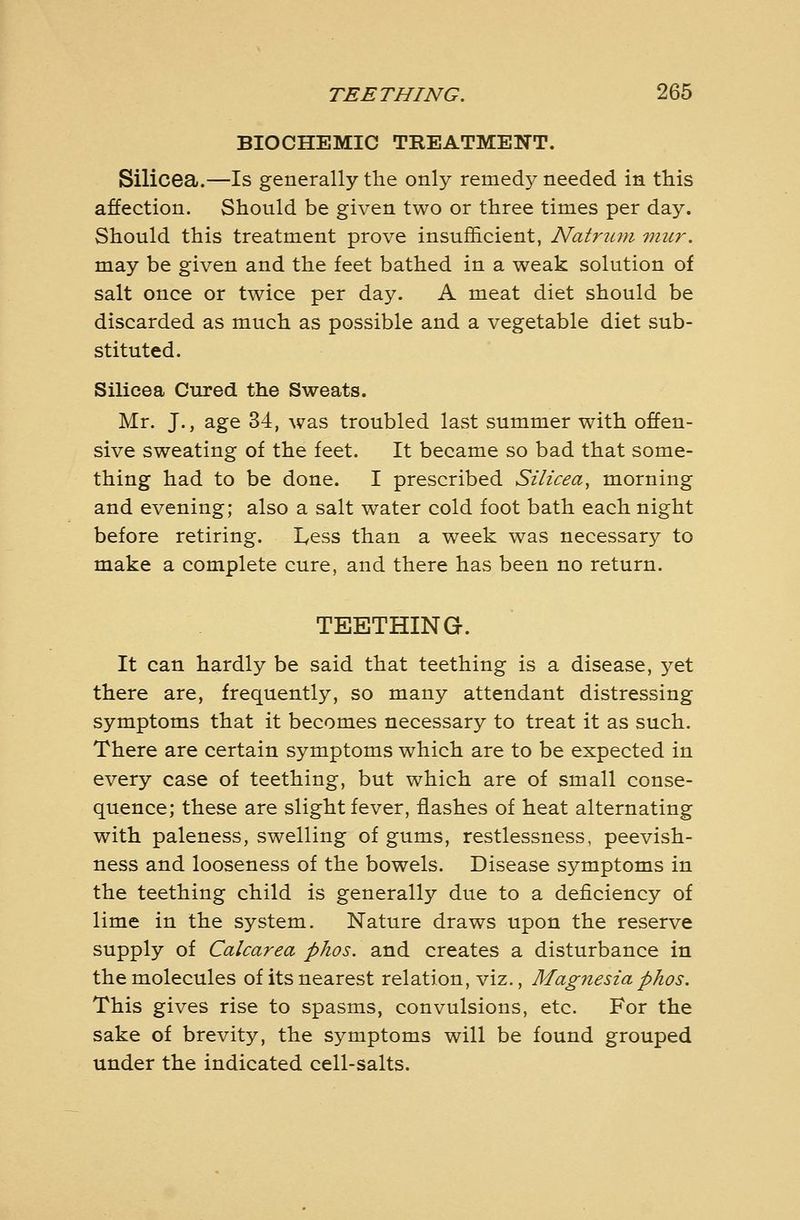 TEETHING. 265

BIOCHEMIC TREATMENT.

Silicea.—Is generally the only remedy needed in this affection. Should be given two or three times per day. Should this treatment prove insufficient, Natrum mur. may be given and the feet bathed in a weak solution of salt once or twice per day. A meat diet should be discarded as much as possible and a vegetable diet substituted.

Silicea Cured the Sweats.

Mr. J., age 34, was troubled last summer with offensive sweating of the feet. It became so bad that something had to be done. I prescribed Silicea, morning and evening; also a salt water cold foot bath each night before retiring. Less than a week was necessary to make a complete cure, and there has been no return.

TEETHING.

It can hardly be said that teething is a disease, yet there are, frequently, so many attendant distressing symptoms that it becomes necessary to treat it as such. There are certain symptoms which are to be expected in every case of teething, but which are of small consequence; these are slight fever, flashes of heat alternating with paleness, swelling of gums, restlessness, peevishness and looseness of the bowels. Disease symptoms in the teething child is generally due to a deficiency of lime in the system. Nature draws upon the reserve supply of Calcarea phos. and creates a disturbance in the molecules of its nearest relation, viz., Magnesia phos. This gives rise to spasms, convulsions, etc. For the sake of brevity, the symptoms will be found grouped under the indicated cell-salts.